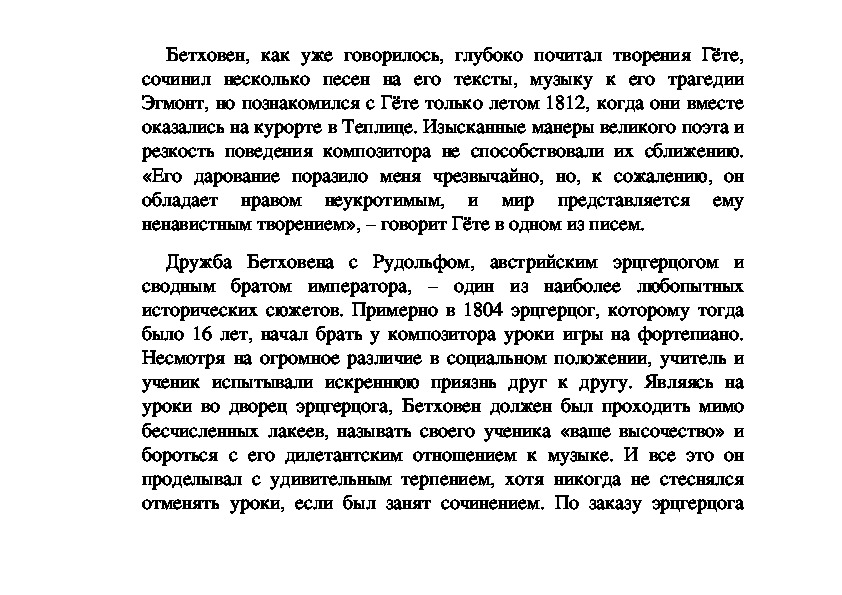 Бетховен, как уже говорилось, глубоко почитал творения Гёте, сочинил несколько песен на его тексты, музыку к его трагедии Эгмонт, но познакомился с Гёте только летом 1812, когда они вместе оказались на курорте в Теплице. Изысканные манеры великого поэта и резкость поведения композитора не способствовали их сближению. «Его дарование поразило меня чрезвычайно, но, к сожалению, он обладает нравом неукротимым, и мир представляется ему ненавистным творением», – говорит Гёте в одном из писем.

Дружба Бетховена с Рудольфом, австрийским эрцгерцогом и сводным братом императора, – один из наиболее любопытных исторических сюжетов. Примерно в 1804 эрцгерцог, которому тогда было 16 лет, начал брать у композитора уроки игры на фортепиано. Несмотря на огромное различие в социальном положении, учитель и ученик испытывали искреннюю приязнь друг к другу. Являясь на уроки во дворец эрцгерцога, Бетховен должен был проходить мимо бесчисленных лакеев, называть своего ученика «ваше высочество» и бороться с его дилетантским отношением к музыке. И все это он проделывал с удивительным терпением, хотя никогда не стеснялся отменять уроки, если был занят сочинением. По заказу эрцгерцога